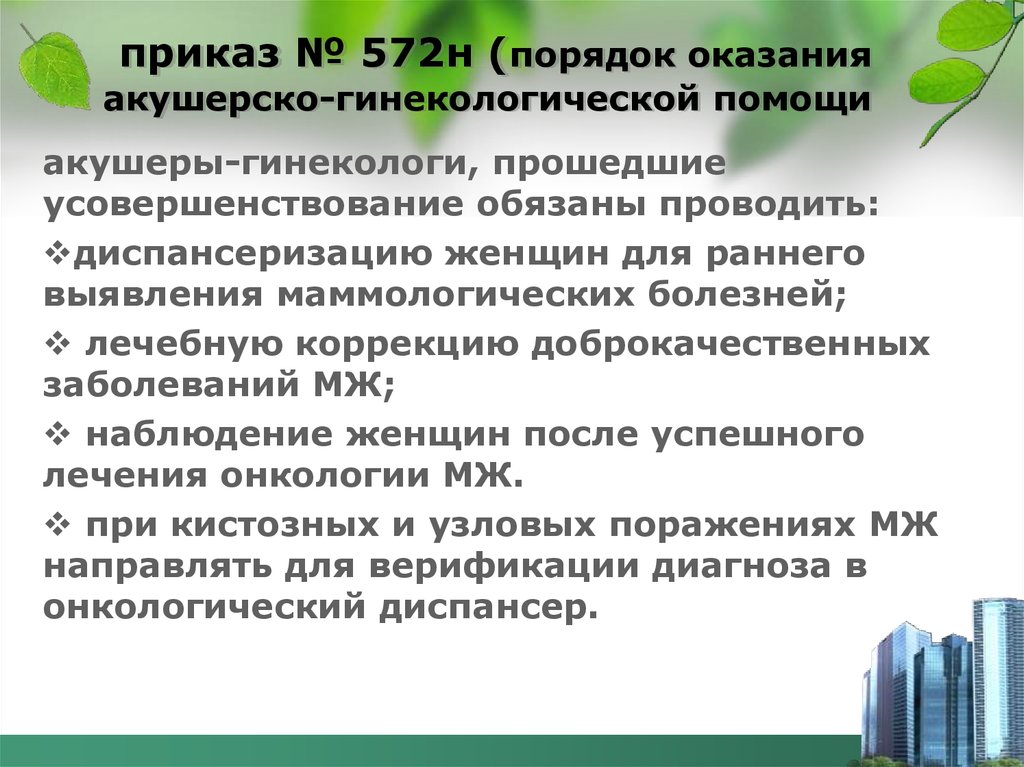 приказ № 572н (порядок оказания акушерско-гинекологической помощи

акушеры-гинекологи, прошедшие усовершенствование обязаны проводить:

❖диспансеризацию женщин для раннего выявления маммологических болезней;

❖ лечебную коррекцию доброкачественных заболеваний МЖ;

❖ наблюдение женщин после успешного лечения онкологии МЖ.

❖ при кистозных и узловых поражениях МЖ направлять для верификации диагноза в онкологический диспансер.